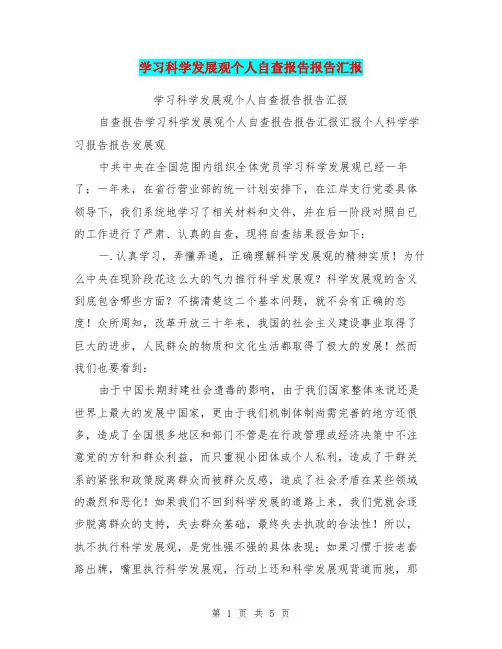 学习科学发展观个人自查报告报告汇报

学习科学发展观个人自查报告报告汇报

自查报告学习科学发展观个人自查报告报告汇报汇报个人科学学习报告报告发展观

中共中央在全国范围内组织全体党员学习科学发展观已经一年了；一年来，在省行营业部的统一计划安排下，在江岸支行党委具体领导下，我们系统地学习了相关材料和文件，并在后一阶段对照自己的工作进行了严肃、认真的自查，现将自查结果报告如下：

一.认真学习，弄懂弄通，正确理解科学发展观的精神实质！为什么中央在现阶段花这么大的气力推行科学发展观？科学发展观的含义到底包含哪些方面？不搞清楚这二个基本问题，就不会有正确的态度！众所周知，改革开放三十年来，我国的社会主义建设事业取得了巨大的进步，人民群众的物质和文化生活都取得了极大的发展！然而我们也要看到：

由于中国长期封建社会遗毒的影响，由于我们国家整体来说还是世界上最大的发展中国家，更由于我们机制体制尚需完善的地方还很多，造成了全国很多地区和部门不管是在行政管理或经济决策中不注意党的方针和群众利益，而只重视小团体或个人私利，造成了干群关系的紧张和政策脱离群众而被群众反感，造成了社会矛盾在某些领域的激烈和恶化！如果我们不回到科学发展的道路上来，我们党就会逐步脱离群众的支持，失去群众基础，最终失去执政的合法性！所以，执不执行科学发展观，是党性强不强的具体表现；如果习惯于按老套路出牌，嘴里执行科学发展观，行动上还和科学发展观背道而驰，那

第 1 页 共 5 页